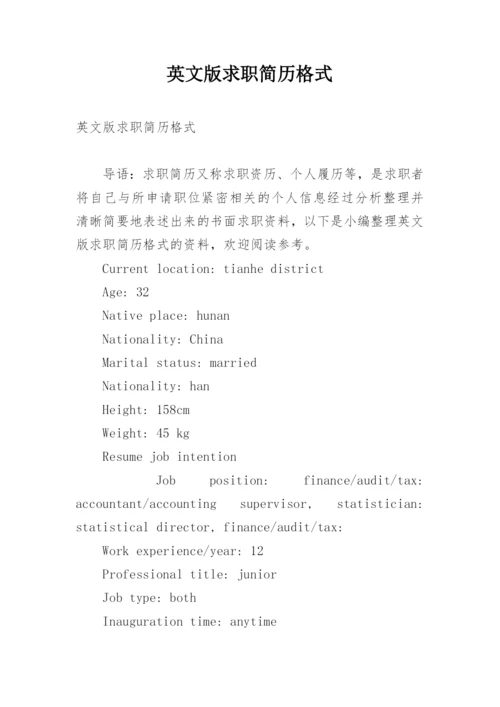 英文版求职简历格式

英文版求职简历格式

导语：求职简历又称求职资历、个人履历等，是求职者将自己与所申请职位紧密相关的个人信息经过分析整理并清晰简要地表述出来的书面求职资料，以下是小编整理英文版求职简历格式的资料，欢迎阅读参考。

Current location: tianhe district

Age: 32

Native place: hunan

Nationality: China

Marital status: married

Nationality: han

Height: 158cm

Weight: 45 kg

Resume job intention

Job position: finance/audit/tax: accountant/accounting supervisor, statistician: statistical director, finance/audit/tax:

Work experience/year: 12

Professional title: junior

Job type: both

Inauguration time: anytime